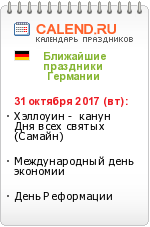 CALEND.RU
КАЛЕНДАРЬ ПРАЗДНИКОВ

Ближайшие праздники Германии

31 октября 2017 (вт):

· Хэллоуин - канун Дня всех святых (Самайн)

· Международный день экономии

· День Реформации